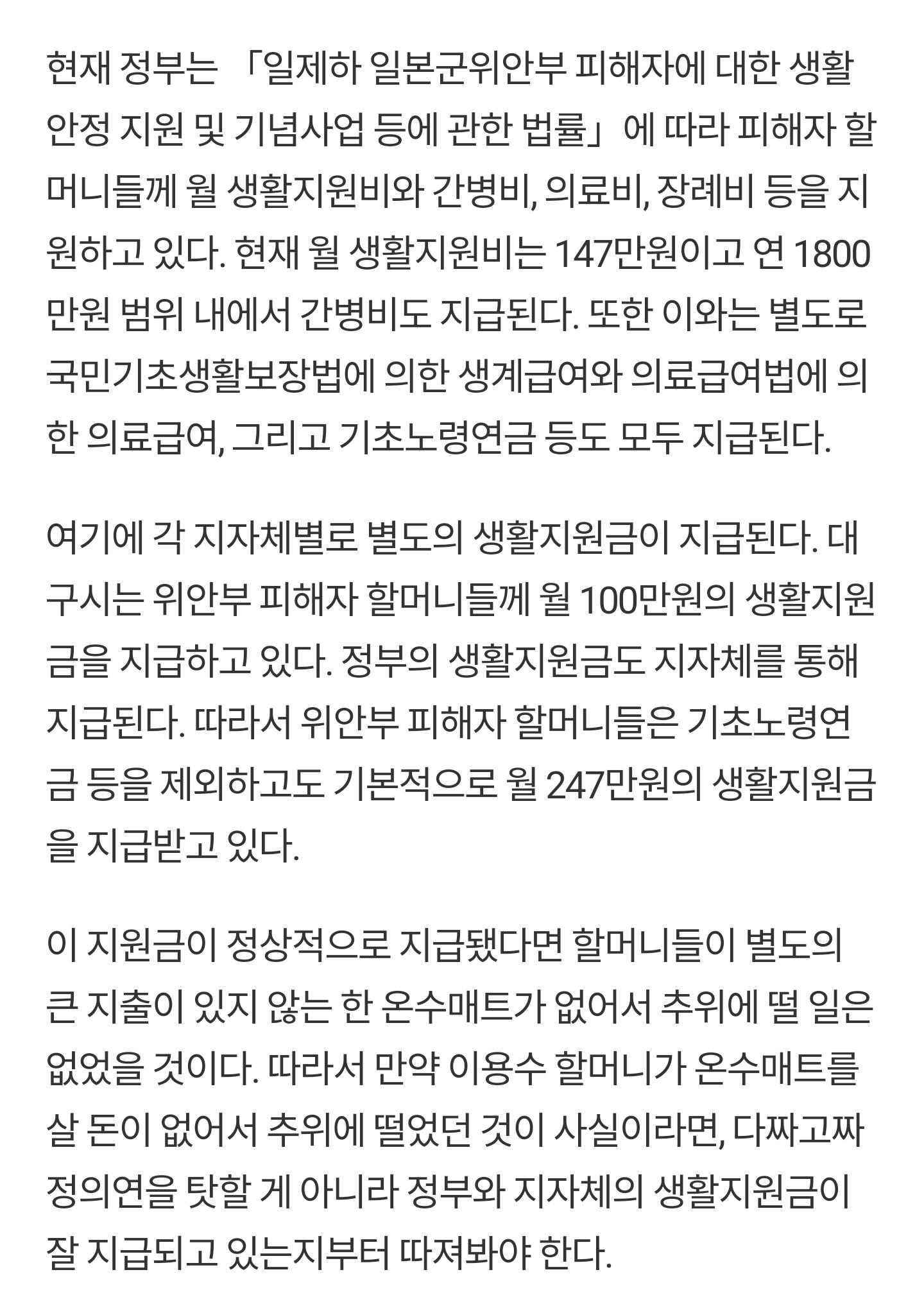 현재 정부는 「일제하 일본군위안부 피해자에 대한 생활안정 지원 및 기념사업 등에 관한 법률」에 따라 피해자 할머니들께 월 생활지원비와 간병비, 의료비, 장례비 등을 지원하고 있다. 현재 월 생활지원비는 147만원이고 연 1800만원 범위 내에서 간병비도 지급된다. 또한 이와는 별도로 국민기초생활보장법에 의한 생계급여와 의료급여법에 의한 의료급여, 그리고 기초노령연금 등도 모두 지급된다.

여기에 각 지자체별로 별도의 생활지원금이 지급된다. 대구시는 위안부 피해자 할머니들께 월 100만원의 생활지원금을 지급하고 있다. 정부의 생활지원금도 지자체를 통해 지급된다. 따라서 위안부 피해자 할머니들은 기초노령연금 등을 제외하고도 기본적으로 월 247만원의 생활지원금을 지급받고 있다.

이 지원금이 정상적으로 지급됐다면 할머니들이 별도의 큰 지출이 있지 않는 한 온수매트가 없어서 추위에 떨 일은 없었을 것이다. 따라서 만약 이용수 할머니가 온수매트를 살 돈이 없어서 추위에 떨었던 것이 사실이라면, 다짜고짜 정의연을 탓할 게 아니라 정부와 지자체의 생활지원금이 잘 지급되고 있는지부터 따져봐야 한다.